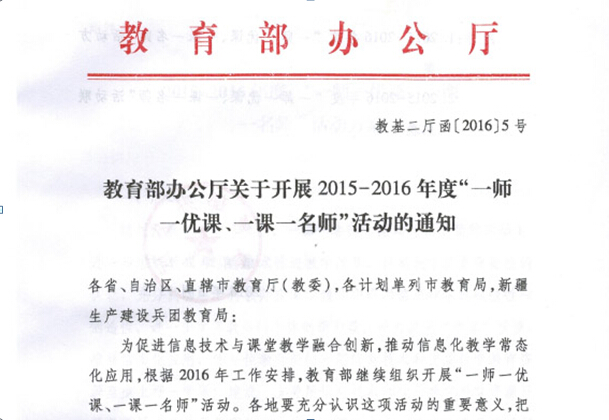 教育部办公厅

教基二厅函〔2016〕5号

教育部办公厅关于开展2015-2016年度“一师一优课、一课一名师”活动的通知

各省、自治区、直辖市教育厅(教委),各计划单列市教育局,新疆生产建设兵团教育局:

为促进信息技术与课堂教学融合创新,推动信息化教学常态化应用,根据2016年工作安排,教育部继续组织开展“一师一优课、一课一名师”活动。各地要充分认识这项活动的重要意义,把